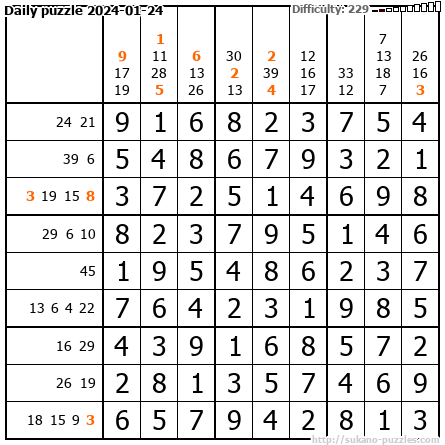 Daily puzzle 2024-01-24

Difficulty: 229

|  | 9 17 19 | 1 11 28 5 | 6 13 26 | 30 2 13 | 2 39 4 | 12 16 17 | 33 12 | 7 13 18 7 | 26 16 3 |
|---|---|---|---|---|---|---|---|---|---|
| 24 21 | 9 | 1 | 6 | 8 | 2 | 3 | 7 | 5 | 4 |
| 39 6 | 5 | 4 | 8 | 6 | 7 | 9 | 3 | 2 | 1 |
| 3 19 15 8 | 3 | 7 | 2 | 5 | 1 | 4 | 6 | 9 | 8 |
| 29 6 10 | 8 | 2 | 3 | 7 | 9 | 5 | 1 | 4 | 6 |
| 45 | 1 | 9 | 5 | 4 | 8 | 6 | 2 | 3 | 7 |
| 13 6 4 22 | 7 | 6 | 4 | 2 | 3 | 1 | 9 | 8 | 5 |
| 16 29 | 4 | 3 | 9 | 1 | 6 | 8 | 5 | 7 | 2 |
| 26 19 | 2 | 8 | 1 | 3 | 5 | 7 | 4 | 6 | 9 |
| 18 15 9 3 | 6 | 5 | 7 | 9 | 4 | 2 | 8 | 1 | 3 |

http://sukano-puzzles.com